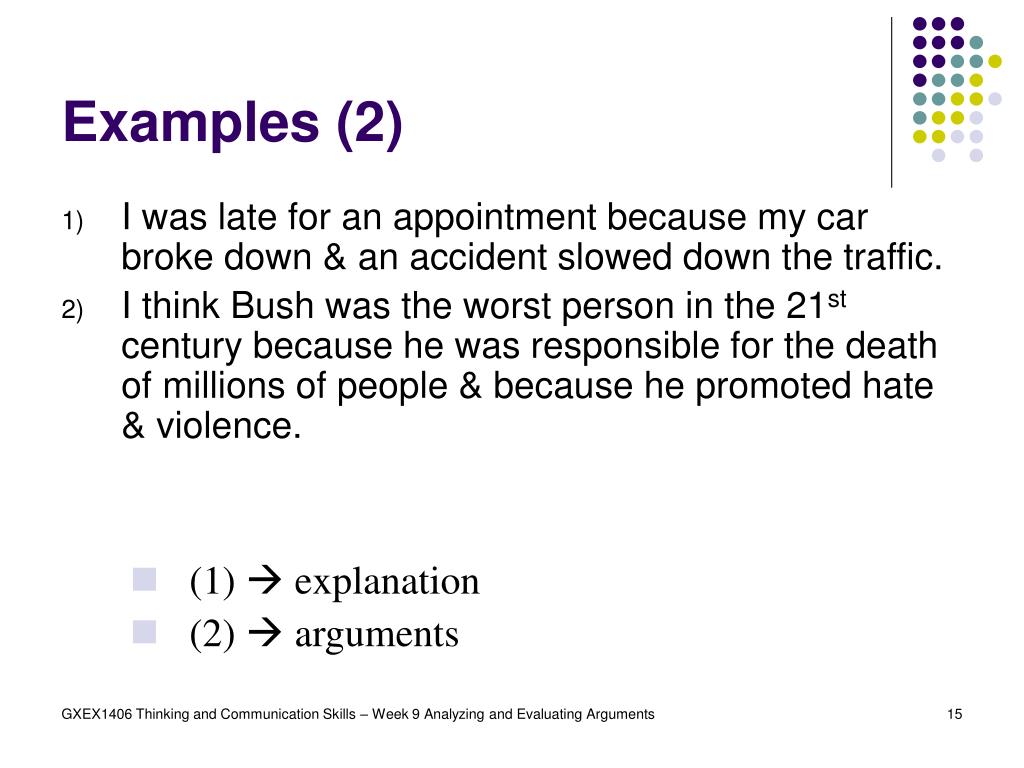 Examples (2)

1) I was late for an appointment because my car broke down & an accident slowed down the traffic.

2) I think Bush was the worst person in the 21$^{st}$ century because he was responsible for the death of millions of people & because he promoted hate & violence.

(1) → explanation

(2) → arguments

GXEX1406 Thinking and Communication Skills – Week 9 Analyzing and Evaluating Arguments

15